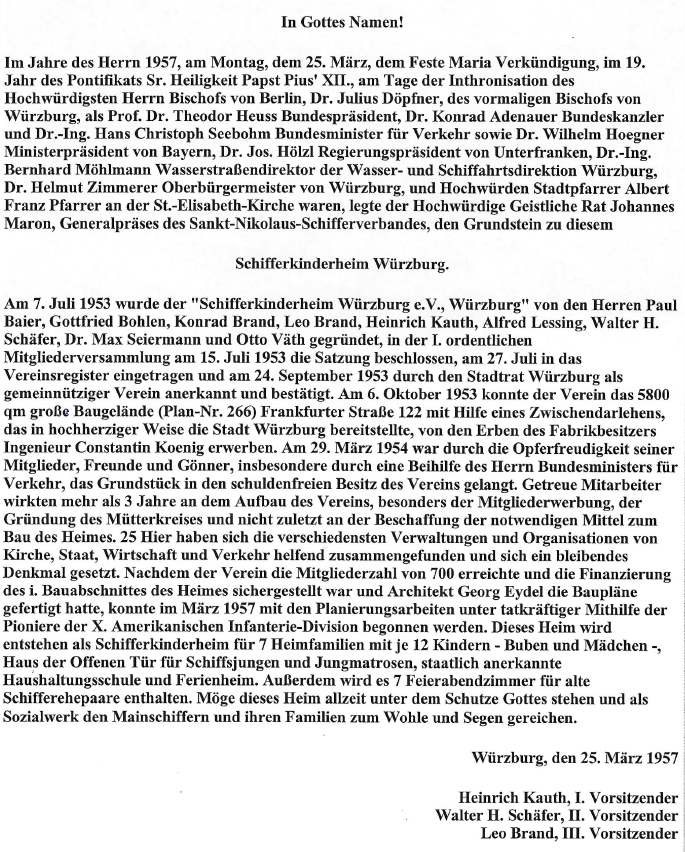 In Gottes Namen!

Im Jahre des Herrn 1957, am Montag, dem 25. März, dem Feste Maria Verkündigung, im 19. Jahr des Pontifikats Sr. Heiligkeit Papst Pius' XII., am Tage der Inthronisation des Hochwürdigsten Herrn Bischofs von Berlin, Dr. Julius Döpfner, des vormaligen Bischofs von Würzburg, als Prof. Dr. Theodor Heuss Bundespräsident, Dr. Konrad Adenauer Bundeskanzler und Dr.-Ing. Hans Christoph Seebohm Bundesminister für Verkehr sowie Dr. Wilhelm Hoegner Ministerpräsident von Bayern, Dr. Jos. Hölzl Regierungspräsident von Unterfranken, Dr.-Ing. Bernhard Möhlmann Wasserstraßendirektor der Wasser- und Schiffahrtsdirektion Würzburg, Dr. Helmut Zimmerer Oberbürgermeister von Würzburg, und Hochwürden Stadtpfarrer Albert Franz Pfarrer an der St.-Elisabeth-Kirche waren, legte der Hochwürdige Geistliche Rat Johannes Maron, Generalpräses des Sankt-Nikolaus-Schifferverbandes, den Grundstein zu diesem

Schifferkinderheim Würzburg.

Am 7. Juli 1953 wurde der "Schifferkinderheim Würzburg e.V., Würzburg" von den Herren Paul Baier, Gottfried Bohlen, Konrad Brand, Leo Brand, Heinrich Kauth, Alfred Lessing, Walter H. Schäfer, Dr. Max Seiermann und Otto Väth gegründet, in der I. ordentlichen Mitgliederversammlung am 15. Juli 1953 die Satzung beschlossen, am 27. Juli in das Vereinsregister eingetragen und am 24. September 1953 durch den Stadtrat Würzburg als gemeinnütziger Verein anerkannt und bestätigt. Am 6. Oktober 1953 konnte der Verein das 5800 qm große Baugelände (Plan-Nr. 266) Frankfurter Straße 122 mit Hilfe eines Zwischendarlehens, das in hochherziger Weise die Stadt Würzburg bereitstellte, von den Erben des Fabrikbesitzers Ingenieur Constantin Koenig erwerben. Am 29. März 1954 war durch die Opferfreudigkeit seiner Mitglieder, Freunde und Gönner, insbesondere durch eine Beihilfe des Herrn Bundesministers für Verkehr, das Grundstück in den schuldenfreien Besitz des Vereins gelangt. Getreue Mitarbeiter wirkten mehr als 3 Jahre an dem Aufbau des Vereins, besonders der Mitgliederwerbung, der Gründung des Mütterkreises und nicht zuletzt an der Beschaffung der notwendigen Mittel zum Bau des Heimes. 25 Hier haben sich die verschiedensten Verwaltungen und Organisationen von Kirche, Staat, Wirtschaft und Verkehr helfend zusammengefunden und sich ein bleibendes Denkmal gesetzt. Nachdem der Verein die Mitgliederzahl von 700 erreichte und die Finanzierung des i. Bauabschnittes des Heimes sichergestellt war und Architekt Georg Eydel die Baupläne gefertigt hatte, konnte im März 1957 mit den Planierungsarbeiten unter tatkräftiger Mithilfe der Pioniere der X. Amerikanischen Infanterie-Division begonnen werden. Dieses Heim wird entstehen als Schifferkinderheim für 7 Heimfamilien mit je 12 Kindern - Buben und Mädchen -, Haus der Offenen Tür für Schiffsjungen und Jungmatrosen, staatlich anerkannte Haushaltungsschule und Ferienheim. Außerdem wird es 7 Feierabendzimmer für alte Schifferehepaare enthalten. Möge dieses Heim allzeit unter dem Schutze Gottes stehen und als Sozialwerk den Mainschiffern und ihren Familien zum Wohle und Segen gereichen.

Würzburg, den 25. März 1957

Heinrich Kauth, I. Vorsitzender
Walter H. Schäfer, II. Vorsitzender
Leo Brand, III. Vorsitzender